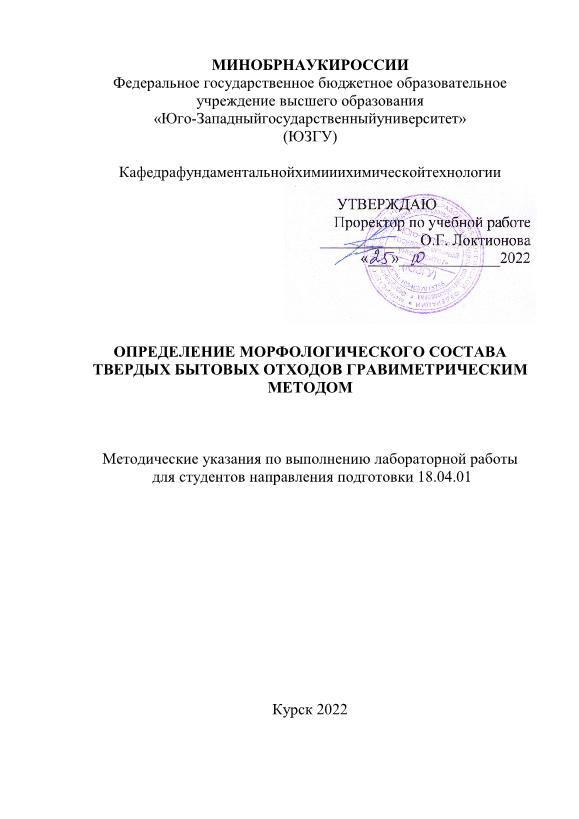 МИНОБРНАУКИРОССИИ
Федеральное государственное бюджетное образовательное учреждение высшего образования
«Юго-Западныйгосударственныйуниверситет»
(ЮЗГУ)

Кафедрафундаментальнойхимииихимическойтехнологии

УТВЕРЖДАЮ
Проректор по учебной работе
О.Г. Локтионова
«25» 10 2022

ОПРЕДЕЛЕНИЕ МОРФОЛОГИЧЕСКОГО СОСТАВА ТВЕРДЫХ БЫТОВЫХ ОТХОДОВ ГРАВИМЕТРИЧЕСКИМ МЕТОДОМ

Методические указания по выполнению лабораторной работы для студентов направления подготовки 18.04.01

Курск 2022